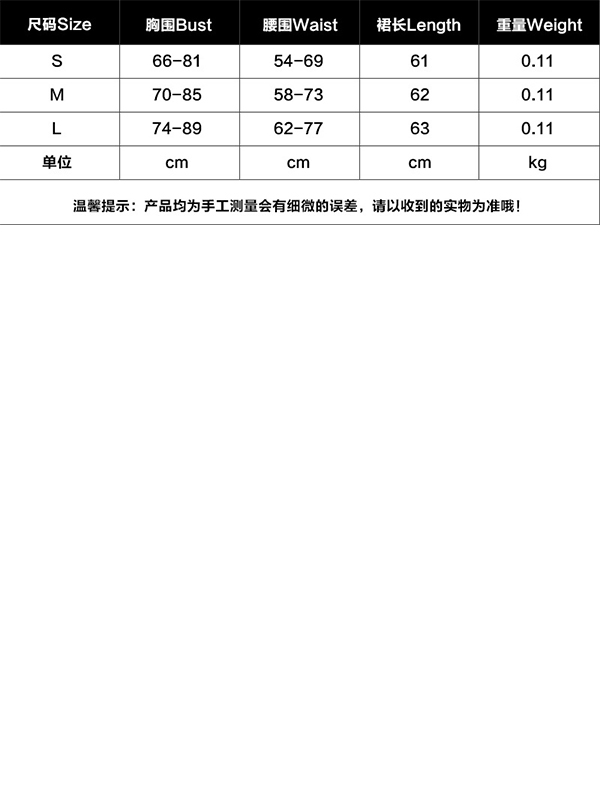 | 尺码Size | 胸围Bust | 腰围Waist | 裙长Length | 重量Weight |
|---|---|---|---|---|
| S | 66-81 | 54-69 | 61 | 0.11 |
| M | 70-85 | 58-73 | 62 | 0.11 |
| L | 74-89 | 62-77 | 63 | 0.11 |
| 单位 | cm | cm | cm | kg |

温馨提示：产品均为手工测量会有细微的误差，请以收到的实物为准哦！